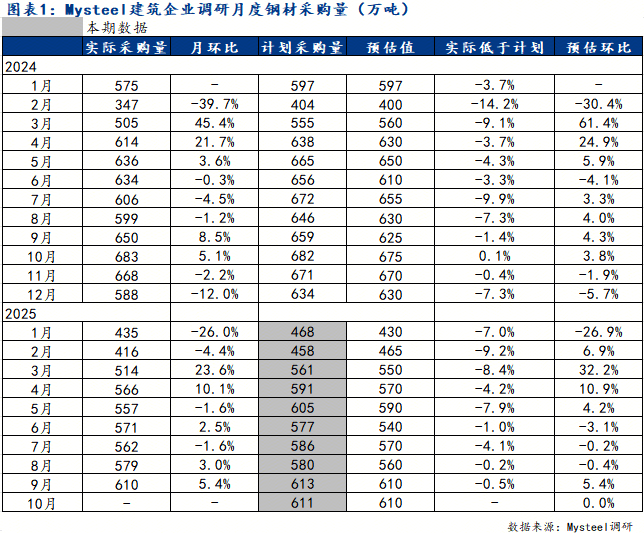 图表1：Mysteel建筑企业调研月度钢材采购量（万吨）

本期数据

| | 实际采购量 | 月环比 | 计划采购量 | 预估值 | 实际低于计划 | 预估环比 |
|---|---|---|---|---|---|---|
| 2024 | | | | | | |
| 1月 | 575 | - | 597 | 597 | -3.7% | - |
| 2月 | 347 | -39.7% | 404 | 400 | -14.2% | -30.4% |
| 3月 | 505 | 45.4% | 555 | 560 | -9.1% | 61.4% |
| 4月 | 614 | 21.7% | 638 | 630 | -3.7% | 24.9% |
| 5月 | 636 | 3.6% | 665 | 650 | -4.3% | 5.9% |
| 6月 | 634 | -0.3% | 656 | 610 | -3.3% | -4.1% |
| 7月 | 606 | -4.5% | 672 | 655 | -9.9% | 3.3% |
| 8月 | 599 | -1.2% | 646 | 630 | -7.3% | 4.0% |
| 9月 | 650 | 8.5% | 659 | 625 | -1.4% | 4.3% |
| 10月 | 683 | 5.1% | 682 | 675 | 0.1% | 3.8% |
| 11月 | 668 | -2.2% | 671 | 670 | -0.4% | -1.9% |
| 12月 | 588 | -12.0% | 634 | 630 | -7.3% | -5.7% |
| 2025 | | | | | | |
| 1月 | 435 | -26.0% | 468 | 430 | -7.0% | -26.9% |
| 2月 | 416 | -4.4% | 458 | 465 | -9.2% | 6.9% |
| 3月 | 514 | 23.6% | 561 | 550 | -8.4% | 32.2% |
| 4月 | 566 | 10.1% | 591 | 570 | -4.2% | 10.9% |
| 5月 | 557 | -1.6% | 605 | 590 | -7.9% | 4.2% |
| 6月 | 571 | 2.5% | 577 | 540 | -1.0% | -3.1% |
| 7月 | 562 | -1.6% | 586 | 570 | -4.1% | -0.2% |
| 8月 | 579 | 3.0% | 580 | 560 | -0.2% | -0.4% |
| 9月 | 610 | 5.4% | 613 | 610 | -0.5% | 5.4% |
| 10月 | - | - | 611 | 610 | - | 0.0% |

数据来源：Mysteel调研